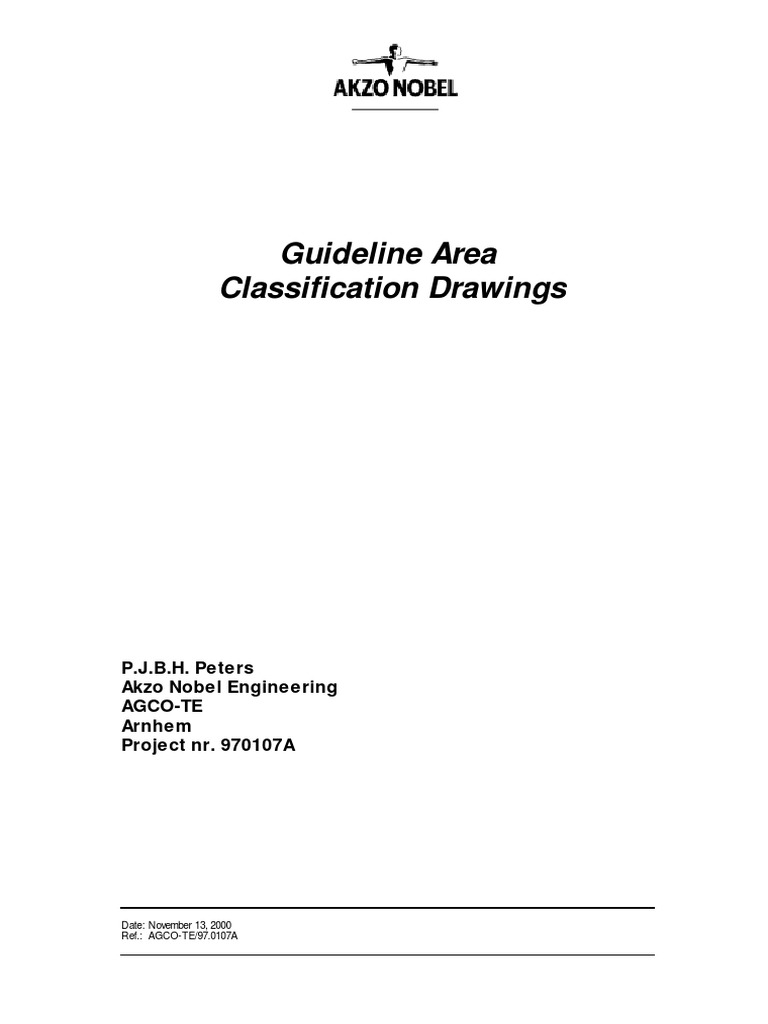 AKZO NOBEL

Guideline Area
Classification Drawings

P.J.B.H. Peters
Akzo Nobel Engineering
AGCO-TE
Arnhem
Project nr. 970107A

Date: November 13, 2000
Ref.: AGCO-TE/97.0107A